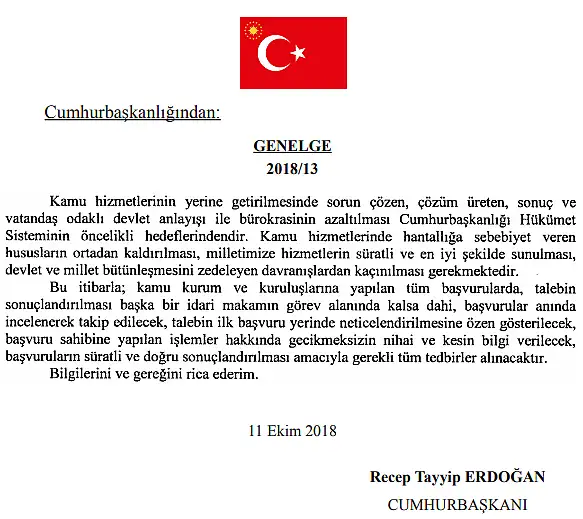 Cumhurbaşkanlığından:

GENELGE
2018/13

Kamu hizmetlerinin yerine getirilmesinde sorun çözen, çözüm üreten, sonuç ve vatandaş odaklı devlet anlayışı ile bürokrasinin azaltılması Cumhurbaşkanlığı Hükümet Sisteminin öncelikli hedeflerindendir. Kamu hizmetlerinde hantallığa sebebiyet veren hususların ortadan kaldırılması, milletimize hizmetlerin süratli ve en iyi şekilde sunulması, devlet ve millet bütünleşmesini zedeleyen davranışlardan kaçınılması gerekmektedir.

Bu itibarla; kamu kurum ve kuruluşlarına yapılan tüm başvurularda, talebin sonuçlandırılması başka bir idari makamın görev alanında kalsa dahi, başvurular anında incelenerek takip edilecek, talebin ilk başvuru yerinde neticelendirilmesine özen gösterilecek, başvuru sahibine yapılan işlemler hakkında gecikmeksizin nihai ve kesin bilgi verilecek, başvuruların süratli ve doğru sonuçlandırılması amacıyla gerekli tüm tedbirler alınacaktır.

Bilgilerini ve gereğini rica ederim.

11 Ekim 2018

Recep Tayyip ERDOĞAN
CUMHURBAŞKANI